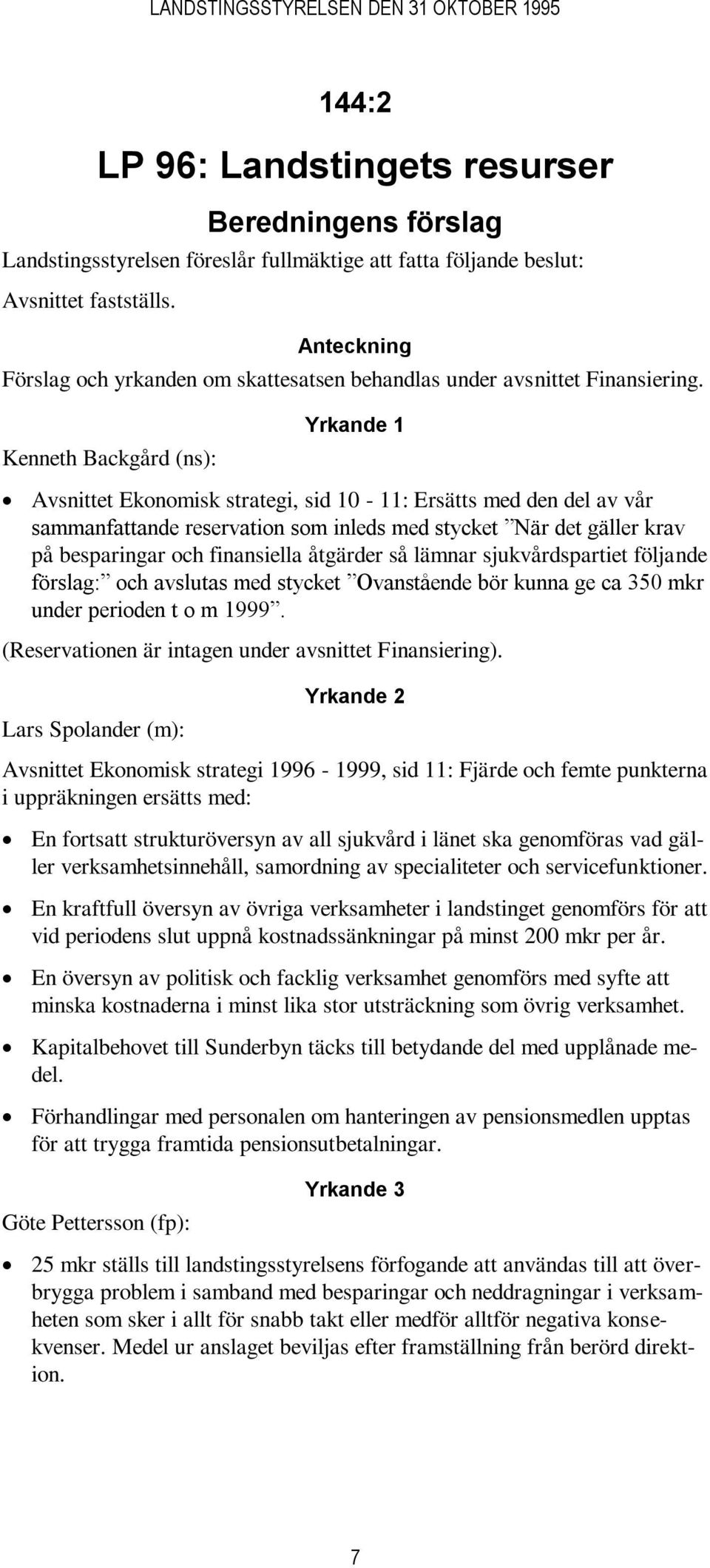 LANDSTINGSSTYRELSEN DEN 31 OKTOBER 1995

144:2

LP 96: Landstingets resurser

Beredningens förslag

Landstingsstyrelsen föreslår fullmäktige att fatta följande beslut:

Avsnittet fastställs.

Anteckning

Förslag och yrkanden om skattesatsen behandlas under avsnittet Finansiering.

Yrkande 1

Kenneth Backgård (ns):

• Avsnittet Ekonomisk strategi, sid 10 - 11: Ersätts med den del av vår sammanfattande reservation som inleds med stycket ”När det gäller krav på besparingar och finansiella åtgärder så lämnar sjukvårdspartiet följande förslag:” och avslutas med stycket ”Ovanstående bör kunna ge ca 350 mkr under perioden t o m 1999”.

(Reservationen är intagen under avsnittet Finansiering).

Yrkande 2

Lars Spolander (m):

Avsnittet Ekonomisk strategi 1996 - 1999, sid 11: Fjärde och femte punkterna i uppräkningen ersätts med:

• En fortsatt strukturöversyn av all sjukvård i länet ska genomföras vad gäller verksamhetsinnehåll, samordning av specialiteter och servicefunktioner.

• En kraftfull översyn av övriga verksamheter i landstinget genomförs för att vid periodens slut uppnå kostnadssänkningar på minst 200 mkr per år.

• En översyn av politisk och facklig verksamhet genomförs med syfte att minska kostnaderna i minst lika stor utsträckning som övrig verksamhet.

• Kapitalbehovet till Sunderbyn täcks till betydande del med upplånade medel.

• Förhandlingar med personalen om hanteringen av pensionsmedlen upptas för att trygga framtida pensionsutbetalningar.

Yrkande 3

Göte Pettersson (fp):

• 25 mkr ställs till landstingsstyrelsens förfogande att användas till att överbrygga problem i samband med besparingar och neddragningar i verksamheten som sker i allt för snabb takt eller medför alltför negativa konsekvenser. Medel ur anslaget beviljas efter framställning från berörd direktion.

7